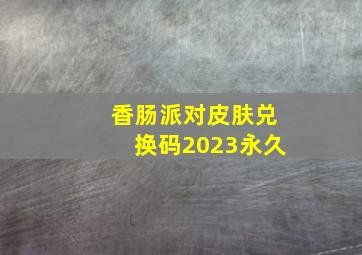 香肠派对皮肤兑换码2023永久